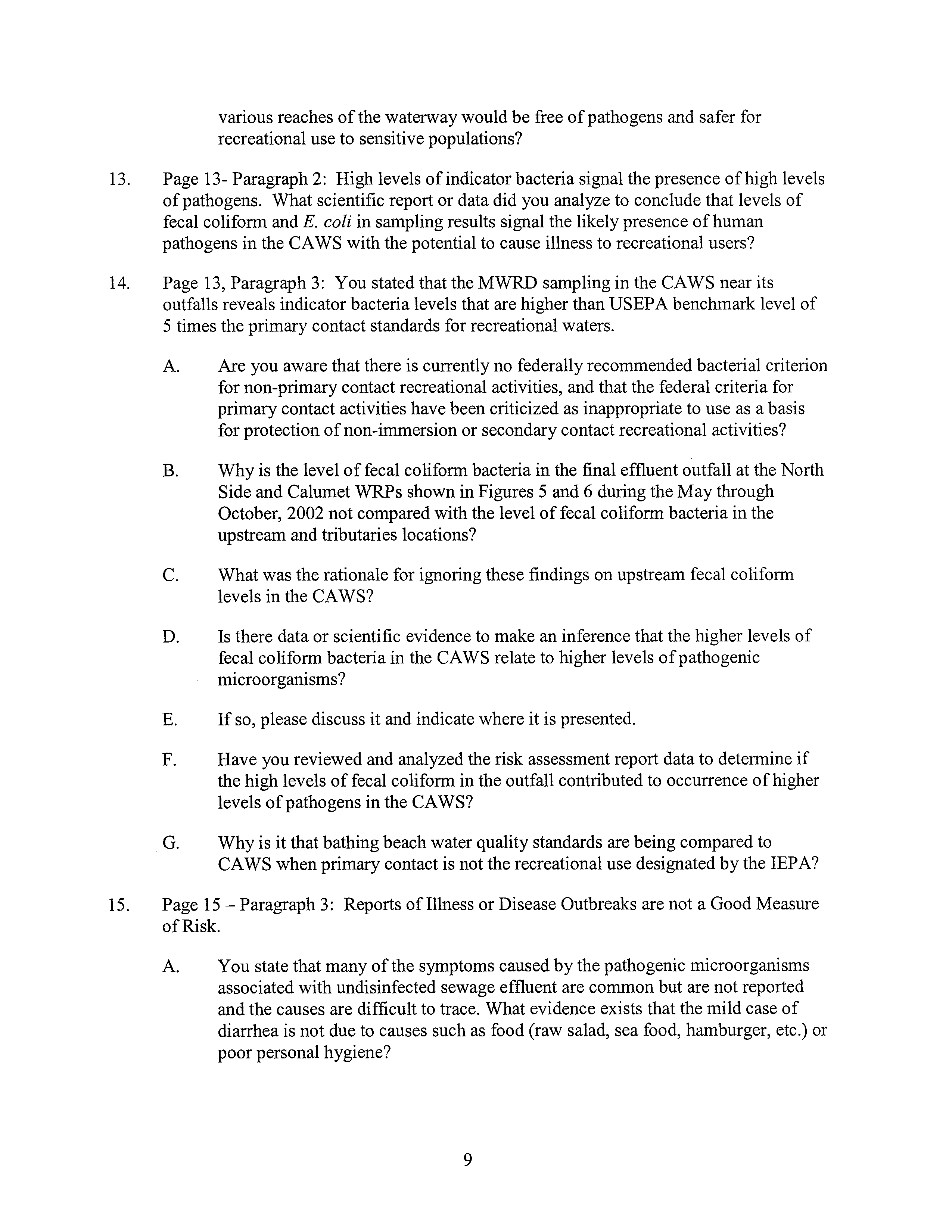 various reaches of the waterway would be free of pathogens and safer for recreational use to sensitive populations?

13. Page 13- Paragraph 2: High levels of indicator bacteria signal the presence of high levels of pathogens. What scientific report or data did you analyze to conclude that levels of fecal coliform and E. coli in sampling results signal the likely presence of human pathogens in the CAWS with the potential to cause illness to recreational users?

14. Page 13, Paragraph 3: You stated that the MWRD sampling in the CAWS near its outfalls reveals indicator bacteria levels that are higher than USEPA benchmark level of 5 times the primary contact standards for recreational waters.

A. Are you aware that there is currently no federally recommended bacterial criterion for non-primary contact recreational activities, and that the federal criteria for primary contact activities have been criticized as inappropriate to use as a basis for protection of non-immersion or secondary contact recreational activities?

B. Why is the level of fecal coliform bacteria in the final effluent outfall at the North Side and Calumet WRPs shown in Figures 5 and 6 during the May through October, 2002 not compared with the level of fecal coliform bacteria in the upstream and tributaries locations?

C. What was the rationale for ignoring these findings on upstream fecal coliform levels in the CAWS?

D. Is there data or scientific evidence to make an inference that the higher levels of fecal coliform bacteria in the CAWS relate to higher levels of pathogenic microorganisms?

E. If so, please discuss it and indicate where it is presented.

F. Have you reviewed and analyzed the risk assessment report data to determine if the high levels of fecal coliform in the outfall contributed to occurrence of higher levels of pathogens in the CAWS?

G. Why is it that bathing beach water quality standards are being compared to CAWS when primary contact is not the recreational use designated by the IEPA?

15. Page 15 – Paragraph 3: Reports of Illness or Disease Outbreaks are not a Good Measure of Risk.

A. You state that many of the symptoms caused by the pathogenic microorganisms associated with undisinfected sewage effluent are common but are not reported and the causes are difficult to trace. What evidence exists that the mild case of diarrhea is not due to causes such as food (raw salad, sea food, hamburger, etc.) or poor personal hygiene?

9